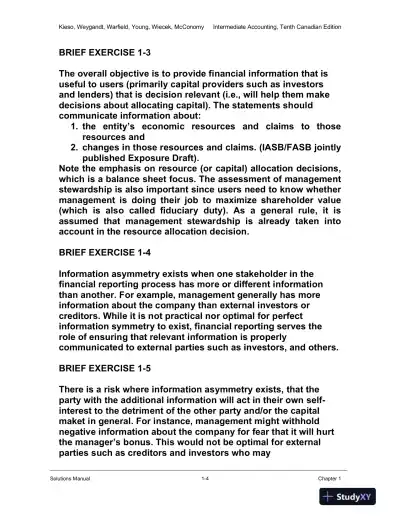 Kieso, Weygandt, Warfield, Young, Wiecek, McConomy     Intermediate Accounting, Tenth Canadian Edition

BRIEF EXERCISE 1-3

The overall objective is to provide financial information that is useful to users (primarily capital providers such as investors and lenders) that is decision relevant (i.e., will help them make decisions about allocating capital). The statements should communicate information about:
1. the entity's economic resources and claims to those resources and
2. changes in those resources and claims. (IASB/FASB jointly published Exposure Draft).
Note the emphasis on resource (or capital) allocation decisions, which is a balance sheet focus. The assessment of management stewardship is also important since users need to know whether management is doing their job to maximize shareholder value (which is also called fiduciary duty). As a general rule, it is assumed that management stewardship is already taken into account in the resource allocation decision.

BRIEF EXERCISE 1-4

Information asymmetry exists when one stakeholder in the financial reporting process has more or different information than another. For example, management generally has more information about the company than external investors or creditors. While it is not practical nor optimal for perfect information symmetry to exist, financial reporting serves the role of ensuring that relevant information is properly communicated to external parties such as investors, and others.

BRIEF EXERCISE 1-5

There is a risk where information asymmetry exists, that the party with the additional information will act in their own self-interest to the detriment of the other party and/or the capital maket in general. For instance, management might withhold negative information about the company for fear that it will hurt the manager's bonus. This would not be optimal for external parties such as creditors and investors who may

Solutions Manual     1-4     Chapter 1

StudyXY